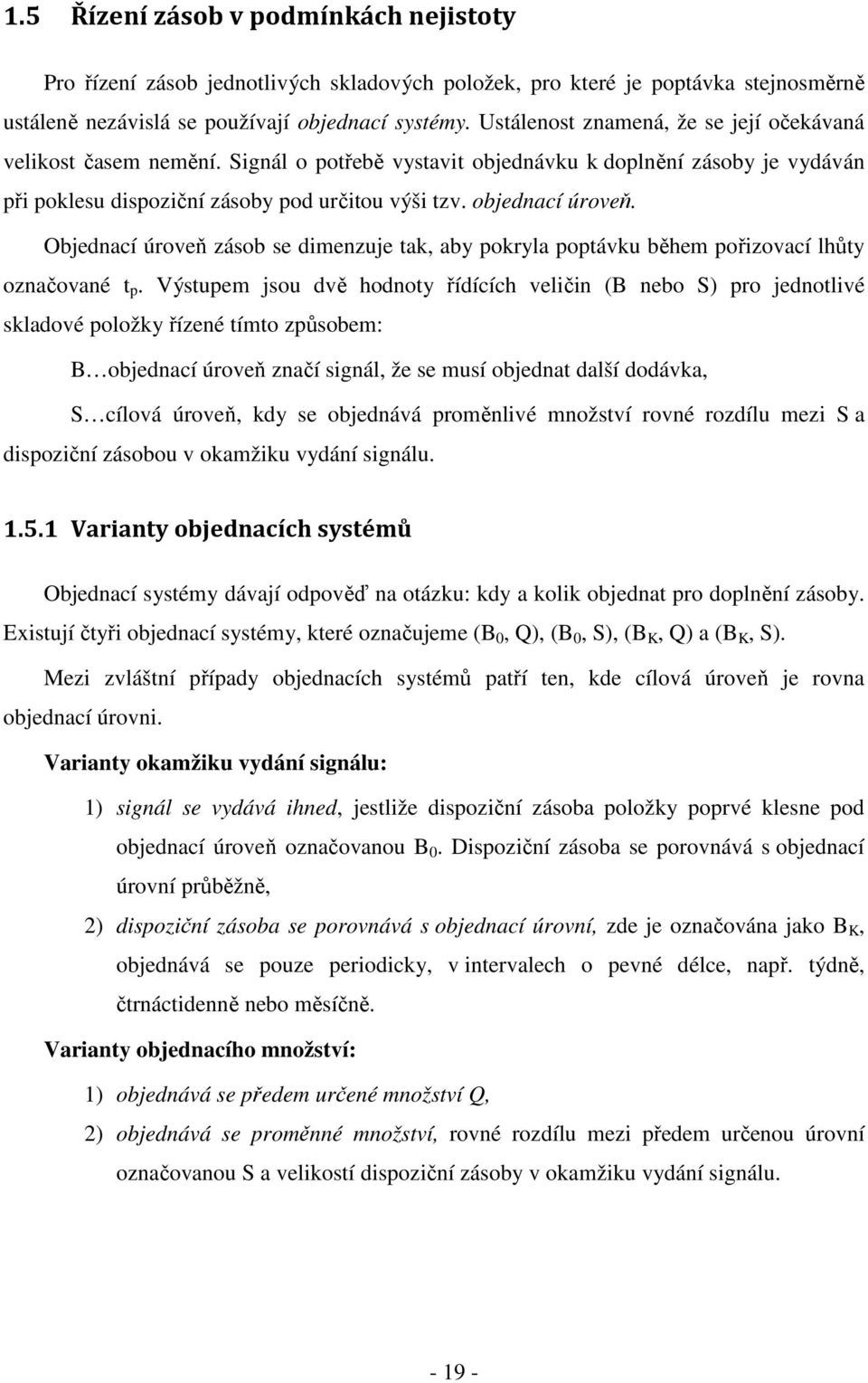 1.5 Řízení zásob v podmínkách nejistoty

Pro řízení zásob jednotlivých skladových položek, pro které je poptávka stejnosměrně ustáleně nezávislá se používají objednací systémy. Ustálenost znamená, že se její očekávaná velikost časem nemění. Signál o potřebě vystavit objednávku k doplnění zásoby je vydáván při poklesu dispoziční zásoby pod určitou výši tzv. objednací úroveň.

Objednací úroveň zásob se dimenzuje tak, aby pokryla poptávku během pořizovací lhůty označované $t_p$. Výstupem jsou dvě hodnoty řídících veličin (B nebo S) pro jednotlivé skladové položky řízené tímto způsobem:

B…objednací úroveň značí signál, že se musí objednat další dodávka,

S…cílová úroveň, kdy se objednává proměnlivé množství rovné rozdílu mezi S a dispoziční zásobou v okamžiku vydání signálu.

1.5.1 Varianty objednacích systémů

Objednací systémy dávají odpověď na otázku: kdy a kolik objednat pro doplnění zásoby. Existují čtyři objednací systémy, které označujeme ($B_0$, Q), ($B_0$, S), ($B_K$, Q) a ($B_K$, S).

Mezi zvláštní případy objednacích systémů patří ten, kde cílová úroveň je rovna objednací úrovni.

Varianty okamžiku vydání signálu:

1) signál se vydává ihned, jestliže dispoziční zásoba položky poprvé klesne pod objednací úroveň označovanou $B_0$. Dispoziční zásoba se porovnává s objednací úrovní průběžně,

2) dispoziční zásoba se porovnává s objednací úrovní, zde je označována jako $B_K$, objednává se pouze periodicky, v intervalech o pevné délce, např. týdně, čtrnáctidenně nebo měsíčně.

Varianty objednacího množství:

1) objednává se předem určené množství Q,

2) objednává se proměnné množství, rovné rozdílu mezi předem určenou úrovní označovanou S a velikostí dispoziční zásoby v okamžiku vydání signálu.

- 19 -